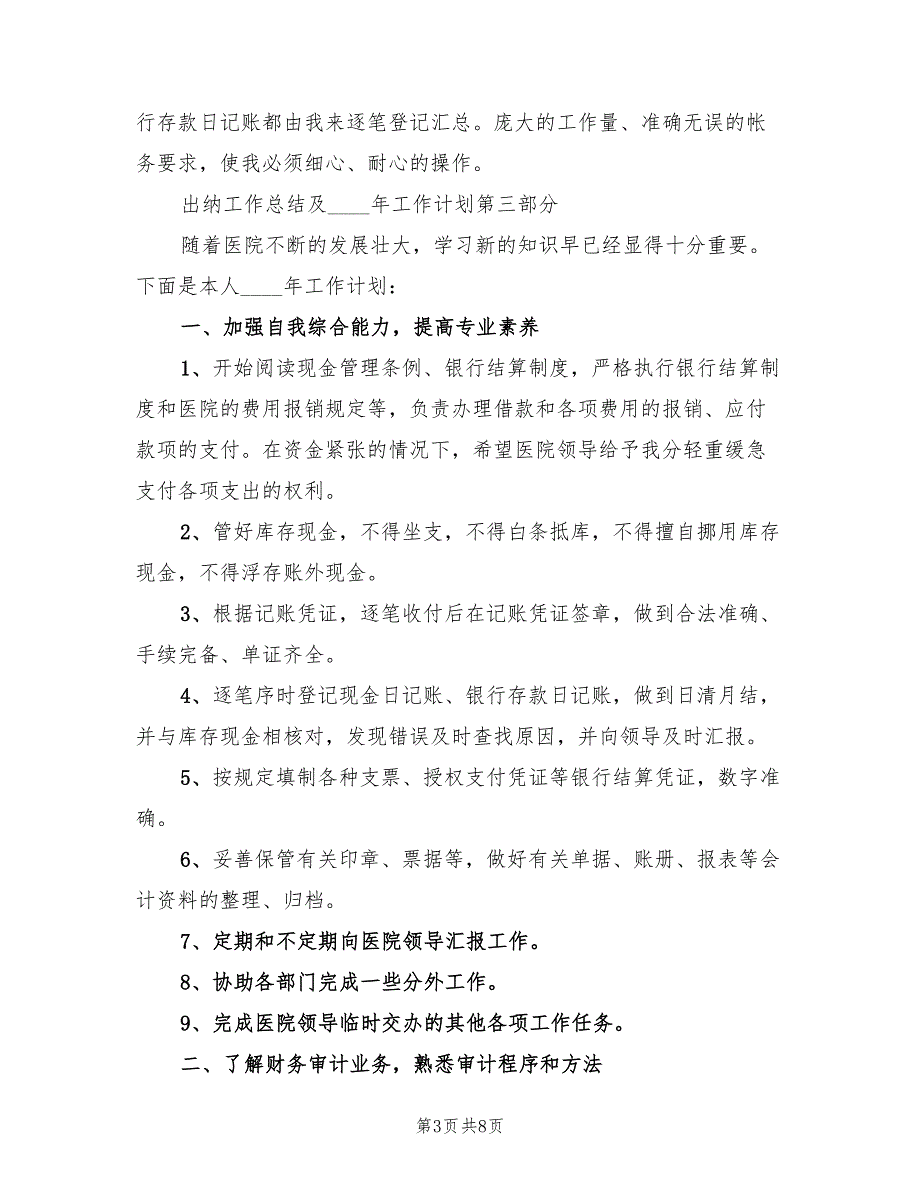 行存款日记账都由我来逐笔登记汇总。庞大的工作量、准确无误的帐务要求，使我必须细心、耐心的操作。

出纳工作总结及____年工作计划第三部分

随着医院不断的发展壮大，学习新的知识早已经显得十分重要。下面是本人____年工作计划：

一、加强自我综合能力，提高专业素养

1、开始阅读现金管理条例、银行结算制度，严格执行银行结算制度和医院的费用报销规定等，负责办理借款和各项费用的报销、应付款项的支付。在资金紧张的情况下，希望医院领导给予我分轻重缓急支付各项支出的权利。

2、管好库存现金，不得坐支，不得白条抵库，不得擅自挪用库存现金，不得浮存账外现金。

3、根据记账凭证，逐笔收付后在记账凭证签章，做到合法准确、手续完备、单证齐全。

4、逐笔序时登记现金日记账、银行存款日记账，做到日清月结，并与库存现金相核对，发现错误及时查找原因，并向领导及时汇报。

5、按规定填制各种支票、授权支付凭证等银行结算凭证，数字准确。

6、妥善保管有关印章、票据等，做好有关单据、账册、报表等会计资料的整理、归档。

7、定期和不定期向医院领导汇报工作。

8、协助各部门完成一些分外工作。

9、完成医院领导临时交办的其他各项工作任务。

二、了解财务审计业务，熟悉审计程序和方法

第3页 共8页